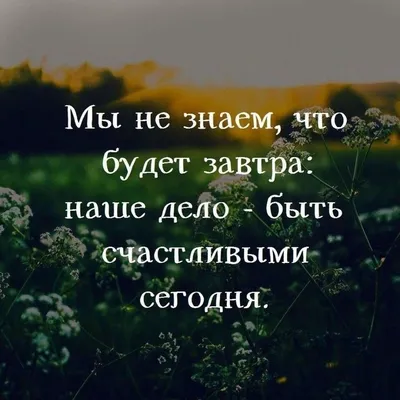 Мы не знаем, что будет завтра: наше дело - быть счастливыми сегодня.